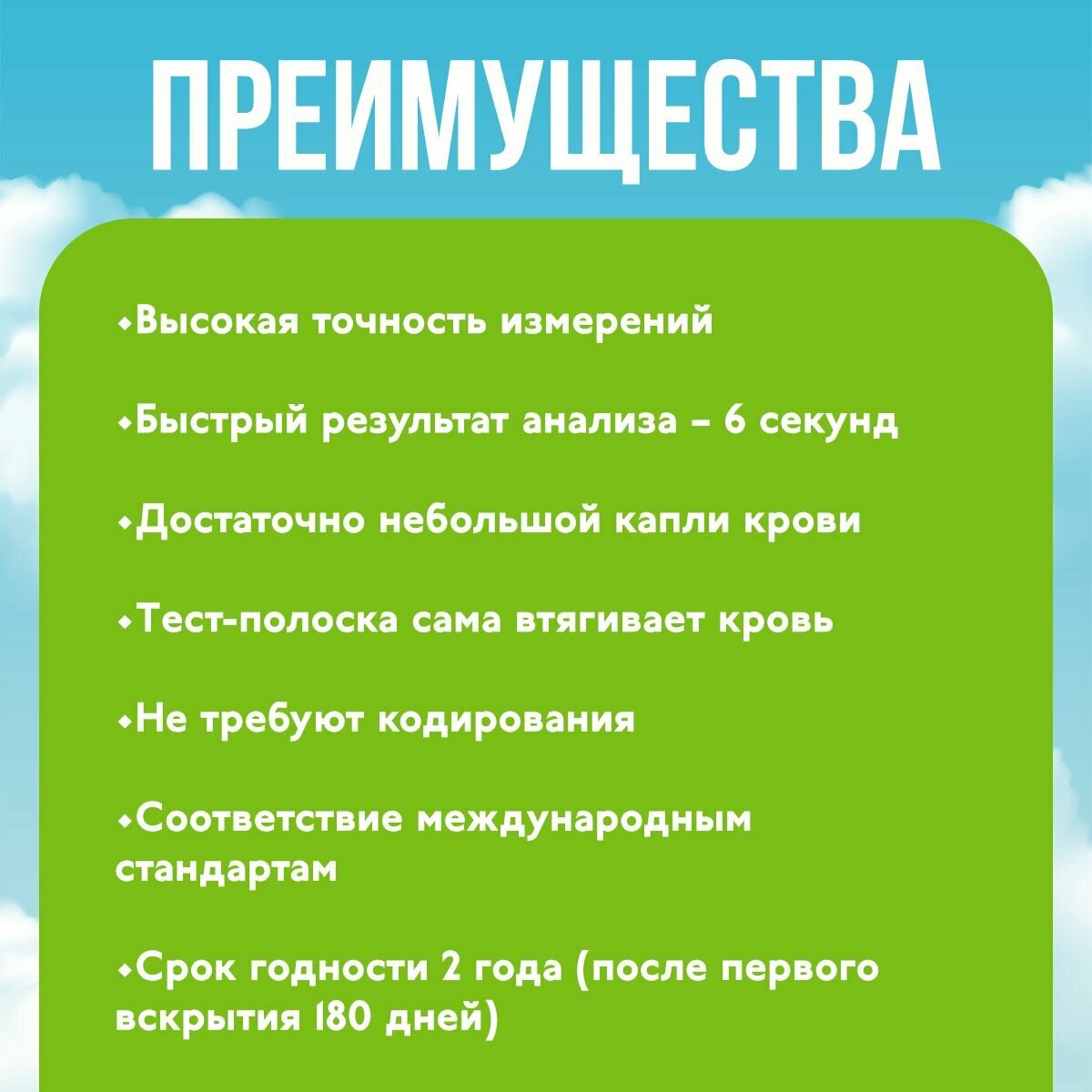 ПРЕИМУЩЕСТВА

• Высокая точность измерений

• Быстрый результат анализа – 6 секунд

• Достаточно небольшой капли крови

• Тест-полоска сама втягивает кровь

• Не требуют кодирования

• Соответствие международным стандартам

• Срок годности 2 года (после первого вскрытия 180 дней)